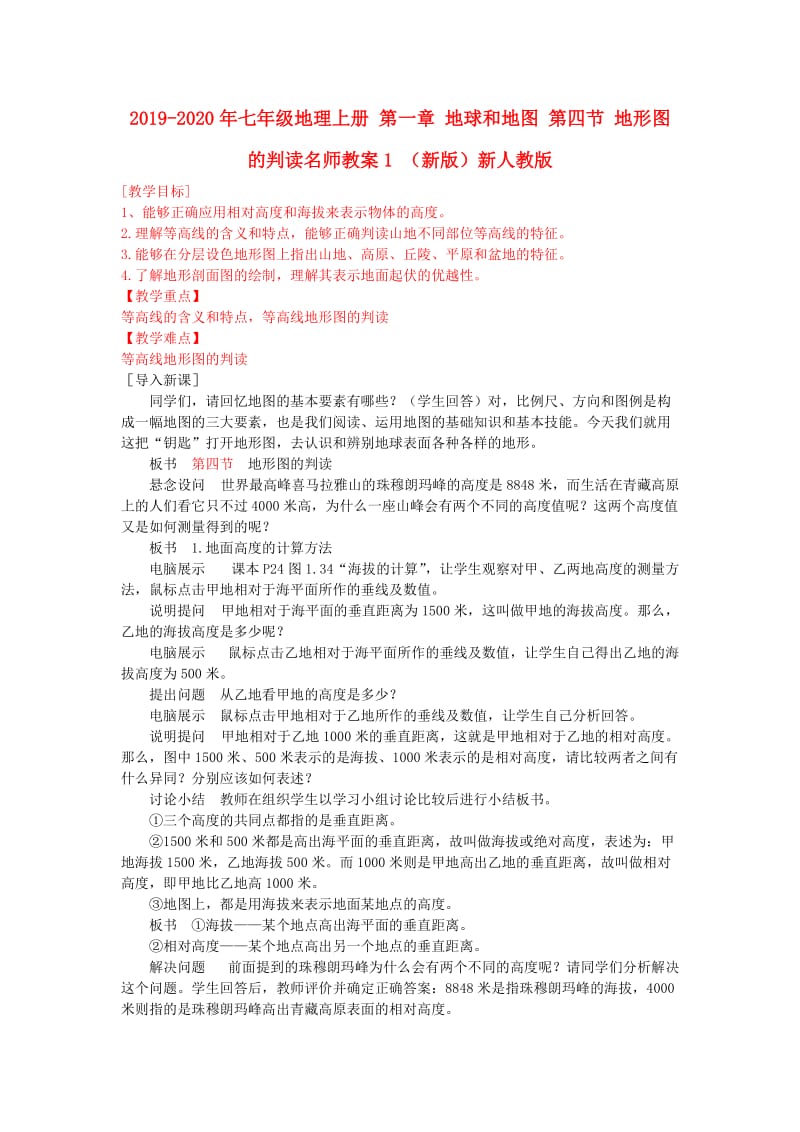 2019-2020年七年级地理上册 第一章 地球和地图 第四节 地形图的判读名师教案1 （新版）新人教版

［教学目标］
1、能够正确应用相对高度和海拔来表示物体的高度。
2.理解等高线的含义和特点，能够正确判读山地不同部位等高线的特征。
3.能够在分层设色地形图上指出山地、高原、丘陵、平原和盆地的特征。
4.了解地形剖面图的绘制，理解其表示地面起伏的优越性。
【教学重点】
等高线的含义和特点，等高线地形图的判读
【教学难点】
等高线地形图的判读
［导入新课］

同学们，请回忆地图的基本要素有哪些？（学生回答）对，比例尺、方向和图例是构成一幅地图的三大要素，也是我们阅读、运用地图的基础知识和基本技能。今天我们就用这把“钥匙”打开地形图，去认识和辨别地球表面各种各样的地形。

板书　第四节　地形图的判读

悬念设问　世界最高峰喜马拉雅山的珠穆朗玛峰的高度是8848米，而生活在青藏高原上的人们看它只不过4000米高，为什么一座山峰会有两个不同的高度值呢？这两个高度值又是如何测量得到的呢？

板书　1.地面高度的计算方法

电脑展示　课本P24图1.34“海拔的计算”，让学生观察对甲、乙两地高度的测量方法，鼠标点击甲地相对于海平面所作的垂线及数值。

说明提问　甲地相对于海平面的垂直距离为1500米，这叫做甲地的海拔高度。那么，乙地的海拔高度是多少呢？

电脑展示　鼠标点击乙地相对于海平面所作的垂线及数值，让学生自己得出乙地的海拔高度为500米。

提出问题　从乙地看甲地的高度是多少？

电脑展示　鼠标点击甲地相对于乙地所作的垂线及数值，让学生自己分析回答。

说明提问　甲地相对于乙地1000米的垂直距离，这就是甲地相对于乙地的相对高度。那么，图中1500米、500米表示的是海拔、1000米表示的是相对高度，请比较两者之间有什么异同？分别应该如何表述？

讨论小结　教师在组织学生以学习小组讨论比较后进行小结板书。

①三个高度的共同点都指的是垂直距离。

②1500米和500米都是高出海平面的垂直距离，故叫做海拔或绝对高度，表述为：甲地海拔1500米，乙地海拔500米。而1000米则是甲地高出乙地的垂直距离，故叫做相对高度，即甲地比乙地高1000米。

③地图上，都是用海拔来表示地面某地点的高度。

板书　①海拔——某个地点高出海平面的垂直距离。

②相对高度——某个地点高出另一个地点的垂直距离。

解决问题　前面提到的珠穆朗玛峰为什么会有两个不同的高度呢？请同学们分析解决这个问题。学生回答后，教师评价并确定正确答案：8848米是指珠穆朗玛峰的海拔，4000米则指的是珠穆朗玛峰高出青藏高原表面的相对高度。